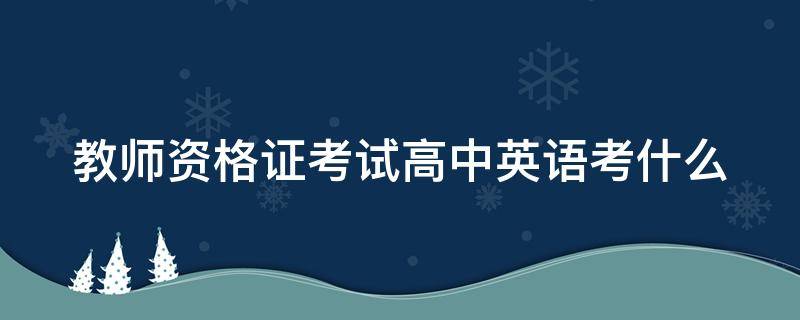 教师资格证考试高中英语考什么